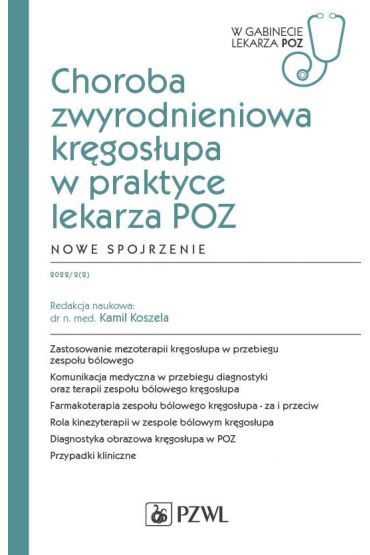 W GABINECIE LEKARZA POZ

Choroba zwyrodnieniowa kręgosłupa w praktyce lekarza POZ

NOWE SPOJRZENIE

2022/2(2)

Redakcja naukowa:
dr n. med. Kamil Koszela

Zastosowanie mezoterapii kręgosłupa w przebiegu zespołu bólowego

Komunikacja medyczna w przebiegu diagnostyki oraz terapii zespołu bólowego kręgosłupa

Farmakoterapia zespołu bólowego kręgosłupa - za i przeciw

Rola kinezyterapii w zespole bólowym kręgosłupa

Diagnostyka obrazowa kręgosłupa w POZ

Przypadki kliniczne

PZWL